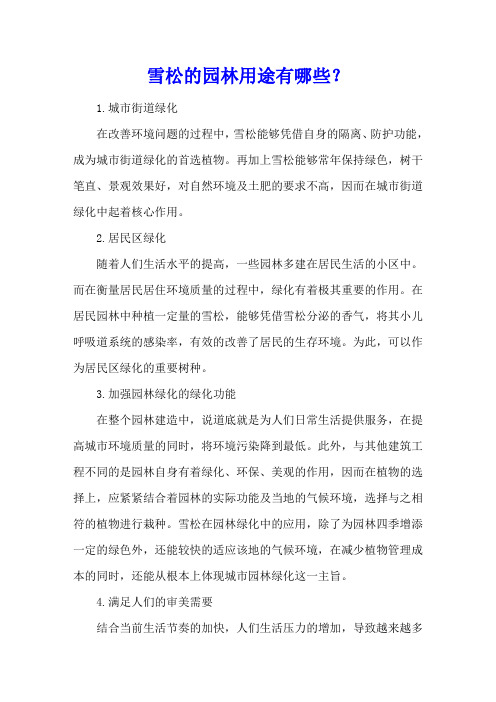 雪松的园林用途有哪些？

1.城市街道绿化

在改善环境问题的过程中，雪松能够凭借自身的隔离、防护功能，成为城市街道绿化的首选植物。再加上雪松能够常年保持绿色，树干笔直、景观效果好，对自然环境及土肥的要求不高，因而在城市街道绿化中起着核心作用。

2.居民区绿化

随着人们生活水平的提高，一些园林多建在居民生活的小区中。而在衡量居民居住环境质量的过程中，绿化有着极其重要的作用。在居民园林中种植一定量的雪松，能够凭借雪松分泌的香气，将其小儿呼吸道系统的感染率，有效的改善了居民的生存环境。为此，可以作为居民区绿化的重要树种。

3.加强园林绿化的绿化功能

在整个园林建造中，说道底就是为人们日常生活提供服务，在提高城市环境质量的同时，将环境污染降到最低。此外，与其他建筑工程不同的是园林自身有着绿化、环保、美观的作用，因而在植物的选择上，应紧紧结合着园林的实际功能及当地的气候环境，选择与之相符的植物进行栽种。雪松在园林绿化中的应用，除了为园林四季增添一定的绿色外，还能较快的适应该地的气候环境，在减少植物管理成本的同时，还能从根本上体现城市园林绿化这一主旨。

4.满足人们的审美需要

结合当前生活节奏的加快，人们生活压力的增加，导致越来越多